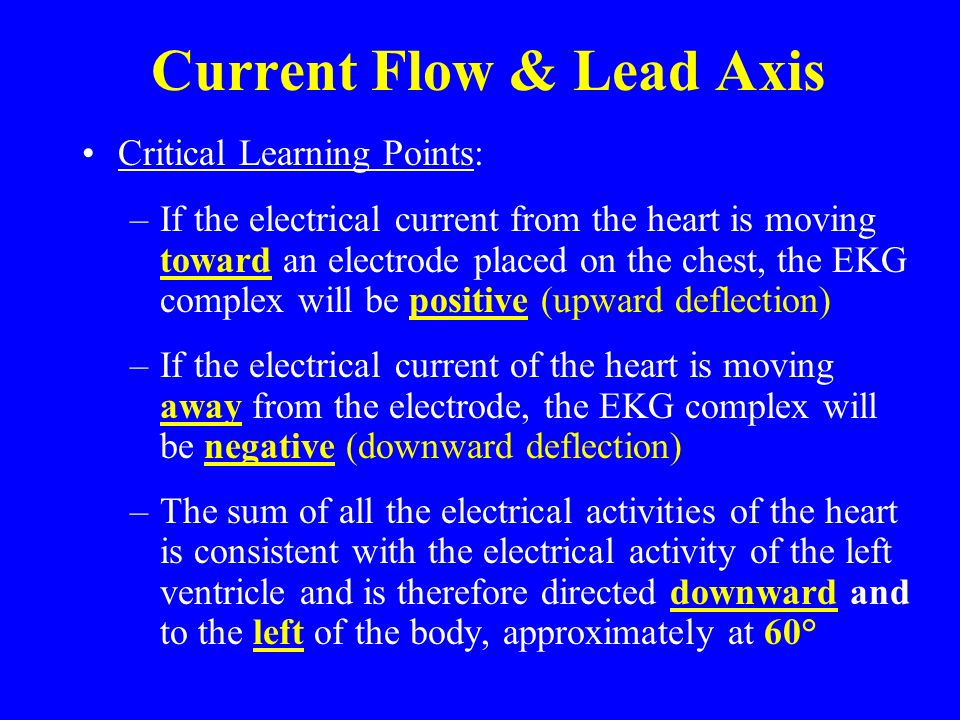 Current Flow & Lead Axis

• Critical Learning Points:

– If the electrical current from the heart is moving toward an electrode placed on the chest, the EKG complex will be positive (upward deflection)

– If the electrical current of the heart is moving away from the electrode, the EKG complex will be negative (downward deflection)

– The sum of all the electrical activities of the heart is consistent with the electrical activity of the left ventricle and is therefore directed downward and to the left of the body, approximately at 60°